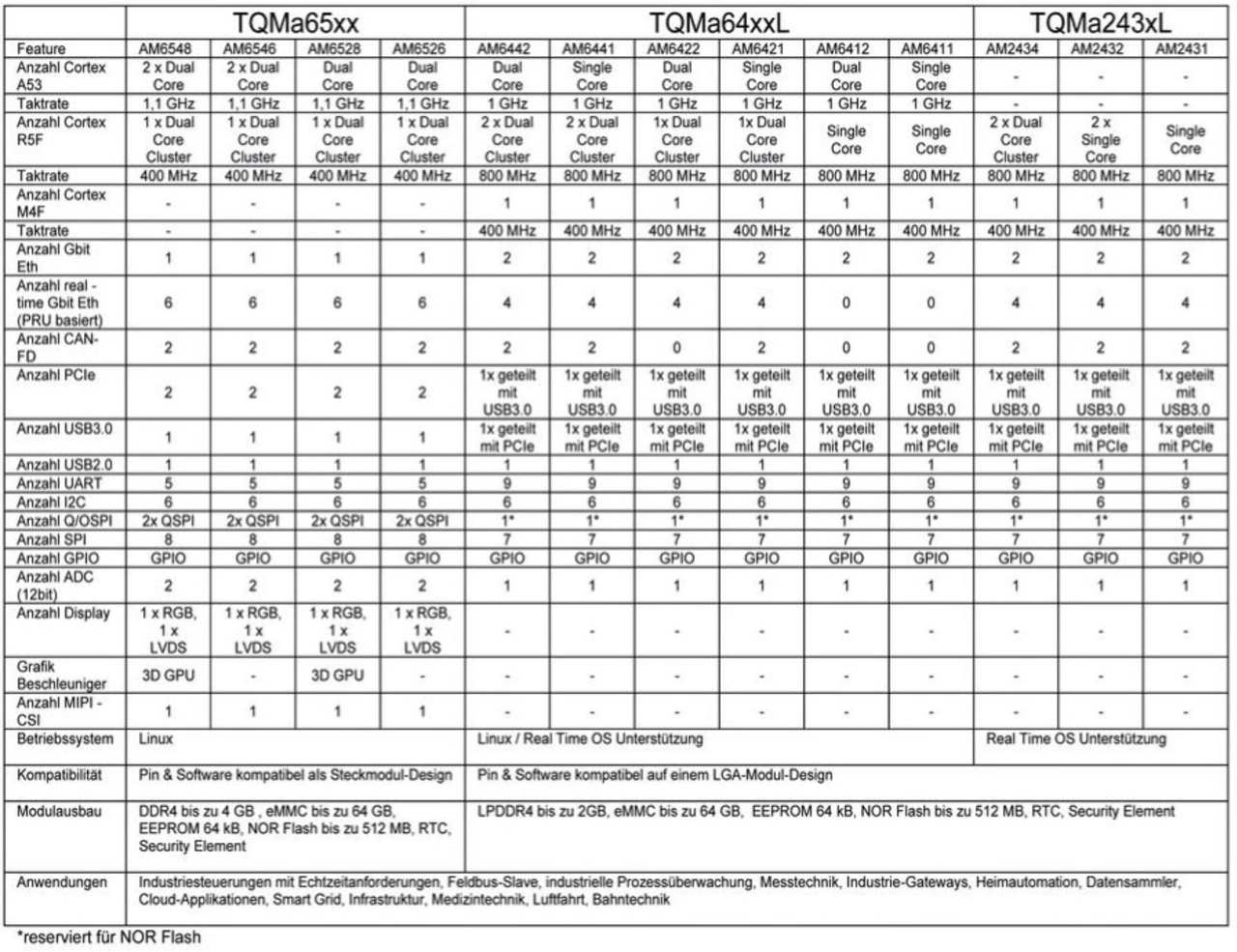 | | TQMa65xx | | | | TQMa64xxL | | | | | | TQMa243xL | | |
|---|---|---|---|---|---|---|---|---|---|---|---|---|---|
| Feature | AM6548 | AM6546 | AM6528 | AM6526 | AM6442 | AM6441 | AM6422 | AM6421 | AM6412 | AM6411 | AM2434 | AM2432 | AM2431 |
| Anzahl Cortex A53 | 2 x Dual Core | 2 x Dual Core | Dual Core | Dual Core | Dual Core | Single Core | Dual Core | Single Core | Dual Core | Single Core | - | - | - |
| Taktrate | 1,1 GHz | 1,1 GHz | 1,1 GHz | 1,1 GHz | 1 GHz | 1 GHz | 1 GHz | 1 GHz | 1 GHz | 1 GHz | - | - | - |
| Anzahl Cortex R5F | 1 x Dual Core Cluster | 1 x Dual Core Cluster | 1 x Dual Core Cluster | 1 x Dual Core Cluster | 2 x Dual Core Cluster | 2 x Dual Core Cluster | 1x Dual Core Cluster | 1x Dual Core Cluster | Single Core | Single Core | 2 x Dual Core Cluster | 2 x Single Core | Single Core |
| Taktrate | 400 MHz | 400 MHz | 400 MHz | 400 MHz | 800 MHz | 800 MHz | 800 MHz | 800 MHz | 800 MHz | 800 MHz | 800 MHz | 800 MHz | 800 MHz |
| Anzahl Cortex M4F | - | - | - | - | 1 | 1 | 1 | 1 | 1 | 1 | 1 | 1 | 1 |
| Taktrate | - | - | - | - | 400 MHz | 400 MHz | 400 MHz | 400 MHz | 400 MHz | 400 MHz | 400 MHz | 400 MHz | 400 MHz |
| Anzahl Gbit Eth | 1 | 1 | 1 | 1 | 2 | 2 | 2 | 2 | 2 | 2 | 2 | 2 | 2 |
| Anzahl real - time Gbit Eth (PRU basiert) | 6 | 6 | 6 | 6 | 4 | 4 | 4 | 4 | 0 | 0 | 4 | 4 | 4 |
| Anzahl CAN-FD | 2 | 2 | 2 | 2 | 2 | 2 | 0 | 2 | 0 | 0 | 2 | 2 | 2 |
| Anzahl PCIe | 2 | 2 | 2 | 2 | 1x geteilt mit USB3.0 | 1x geteilt mit USB3.0 | 1x geteilt mit USB3.0 | 1x geteilt mit USB3.0 | 1x geteilt mit USB3.0 | 1x geteilt mit USB3.0 | 1x geteilt mit USB3.0 | 1x geteilt mit USB3.0 | 1x geteilt mit USB3.0 |
| Anzahl USB3.0 | 1 | 1 | 1 | 1 | 1x geteilt mit PCIe | 1x geteilt mit PCIe | 1x geteilt mit PCIe | 1x geteilt mit PCIe | 1x geteilt mit PCIe | 1x geteilt mit PCIe | 1x geteilt mit PCIe | 1x geteilt mit PCIe | 1x geteilt mit PCIe |
| Anzahl USB2.0 | 1 | 1 | 1 | 1 | 1 | 1 | 1 | 1 | 1 | 1 | 1 | 1 | 1 |
| Anzahl UART | 5 | 5 | 5 | 5 | 9 | 9 | 9 | 9 | 9 | 9 | 9 | 9 | 9 |
| Anzahl I2C | 6 | 6 | 6 | 6 | 6 | 6 | 6 | 6 | 6 | 6 | 6 | 6 | 6 |
| Anzahl Q/OSPI | 2x QSPI | 2x QSPI | 2x QSPI | 2x QSPI | 1* | 1* | 1* | 1* | 1* | 1* | 1* | 1* | 1* |
| Anzahl SPI | 8 | 8 | 8 | 8 | 7 | 7 | 7 | 7 | 7 | 7 | 7 | 7 | 7 |
| Anzahl GPIO | GPIO | GPIO | GPIO | GPIO | GPIO | GPIO | GPIO | GPIO | GPIO | GPIO | GPIO | GPIO | GPIO |
| Anzahl ADC (12bit) | 2 | 2 | 2 | 2 | 1 | 1 | 1 | 1 | 1 | 1 | 1 | 1 | 1 |
| Anzahl Display | 1 x RGB, 1 x LVDS | 1 x RGB, 1 x LVDS | 1 x RGB, 1 x LVDS | 1 x RGB, 1 x LVDS | - | - | - | - | - | - | - | - | - |
| Grafik Beschleuniger | 3D GPU | - | 3D GPU | - | - | - | - | - | - | - | - | - | - |
| Anzahl MIPI - CSI | 1 | 1 | 1 | 1 | - | - | - | - | - | - | - | - | - |
| Betriebssystem | Linux | | | | Linux / Real Time OS Unterstützung | | | | | | Real Time OS Unterstützung | | |
| Kompatibilität | Pin & Software kompatibel als Steckmodul-Design | | | | Pin & Software kompatibel auf einem LGA-Modul-Design | | | | | | | | |
| Modulausbau | DDR4 bis zu 4 GB , eMMC bis zu 64 GB, EEPROM 64 kB, NOR Flash bis zu 512 MB, RTC, Security Element | | | | LPDDR4 bis zu 2GB, eMMC bis zu 64 GB, EEPROM 64 kB, NOR Flash bis zu 512 MB, RTC, Security Element | | | | | | | | |
| Anwendungen | Industriesteuerungen mit Echtzeitanforderungen, Feldbus-Slave, industrielle Prozessüberwachung, Messtechnik, Industrie-Gateways, Heimautomation, Datensammler, Cloud-Applikationen, Smart Grid, Infrastruktur, Medizintechnik, Luftfahrt, Bahntechnik | | | | | | | | | | | | |

*reserviert für NOR Flash